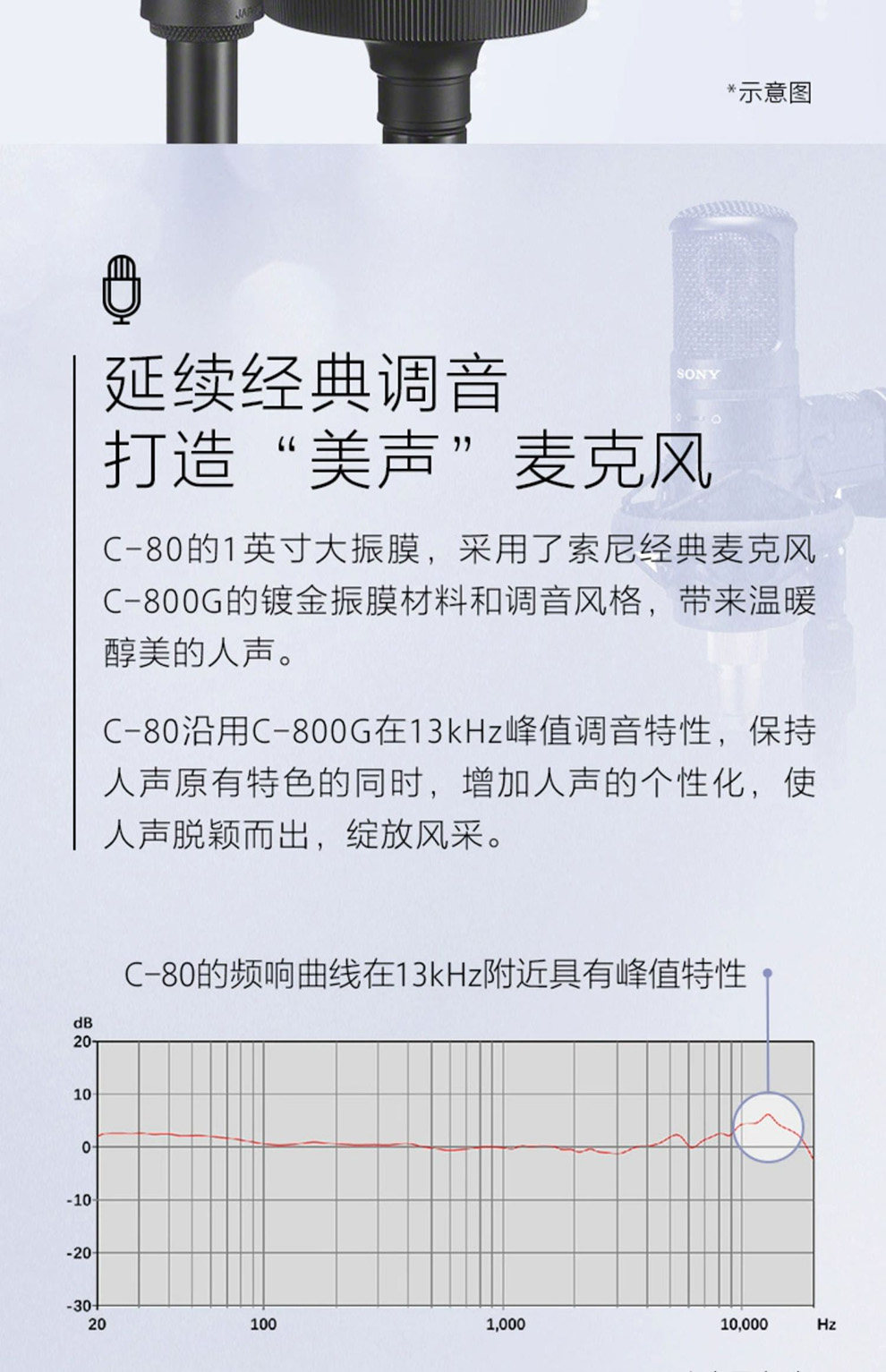 *示意图

SONY

延续经典调音
打造“美声”麦克风

C-80的1英寸大振膜，采用了索尼经典麦克风C-800G的镀金振膜材料和调音风格，带来温暖醇美的人声。

C-80沿用C-800G在13kHz峰值调音特性，保持人声原有特色的同时，增加人声的个性化，使人声脱颖而出，绽放风采。

C-80的频响曲线在13kHz附近具有峰值特性

dB
20
10
0
-10
-20
-30
20
100
1,000
10,000
Hz